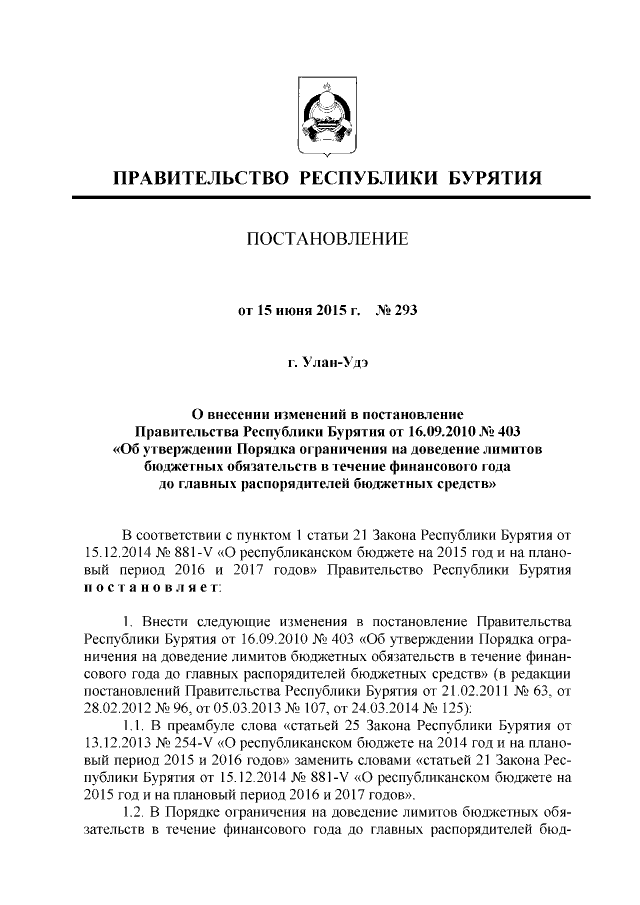 ПРАВИТЕЛЬСТВО РЕСПУБЛИКИ БУРЯТИЯ

ПОСТАНОВЛЕНИЕ

от 15 июня 2015 г. № 293

г. Улан-Удэ

О внесении изменений в постановление Правительства Республики Бурятия от 16.09.2010 № 403 «Об утверждении Порядка ограничения на доведение лимитов бюджетных обязательств в течение финансового года до главных распорядителей бюджетных средств»

В соответствии с пунктом 1 статьи 21 Закона Республики Бурятия от 15.12.2014 № 881-V «О республиканском бюджете на 2015 год и на плановый период 2016 и 2017 годов» Правительство Республики Бурятия постановляет:

1. Внести следующие изменения в постановление Правительства Республики Бурятия от 16.09.2010 № 403 «Об утверждении Порядка ограничения на доведение лимитов бюджетных обязательств в течение финансового года до главных распорядителей бюджетных средств» (в редакции постановлений Правительства Республики Бурятия от 21.02.2011 № 63, от 28.02.2012 № 96, от 05.03.2013 № 107, от 24.03.2014 № 125):

1.1. В преамбуле слова «статьей 25 Закона Республики Бурятия от 13.12.2013 № 254-V «О республиканском бюджете на 2014 год и на плановый период 2015 и 2016 годов» заменить словами «статьей 21 Закона Республики Бурятия от 15.12.2014 № 881-V «О республиканском бюджете на 2015 год и на плановый период 2016 и 2017 годов».

1.2. В Порядке ограничения на доведение лимитов бюджетных обязательств в течение финансового года до главных распорядителей бюд-